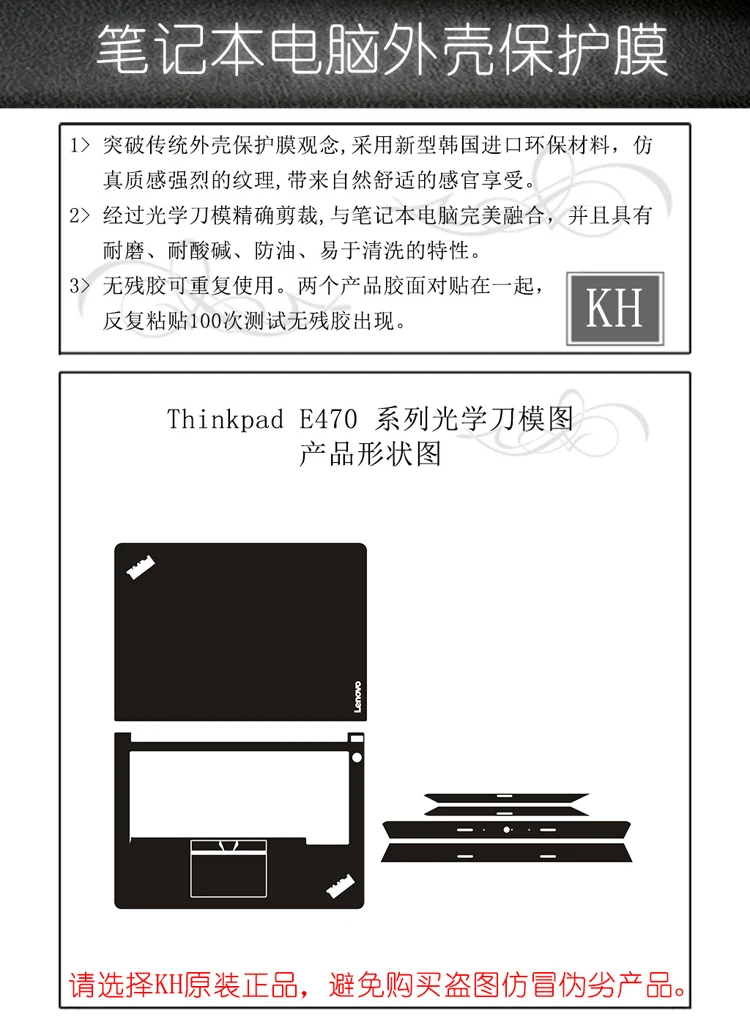 笔记本电脑外壳保护膜

1> 突破传统外壳保护膜观念,采用新型韩国进口环保材料，仿真质感强烈的纹理,带来自然舒适的感官享受。

2> 经过光学刀模精确剪裁,与笔记本电脑完美融合，并且具有耐磨、耐酸碱、防油、易于清洗的特性。

3> 无残胶可重复使用。两个产品胶面对贴在一起，反复粘贴100次测试无残胶出现。

KH

Thinkpad E470 系列光学刀模图
产品形状图

Lenovo

请选择KH原装正品，避免购买盗图仿冒伪劣产品。